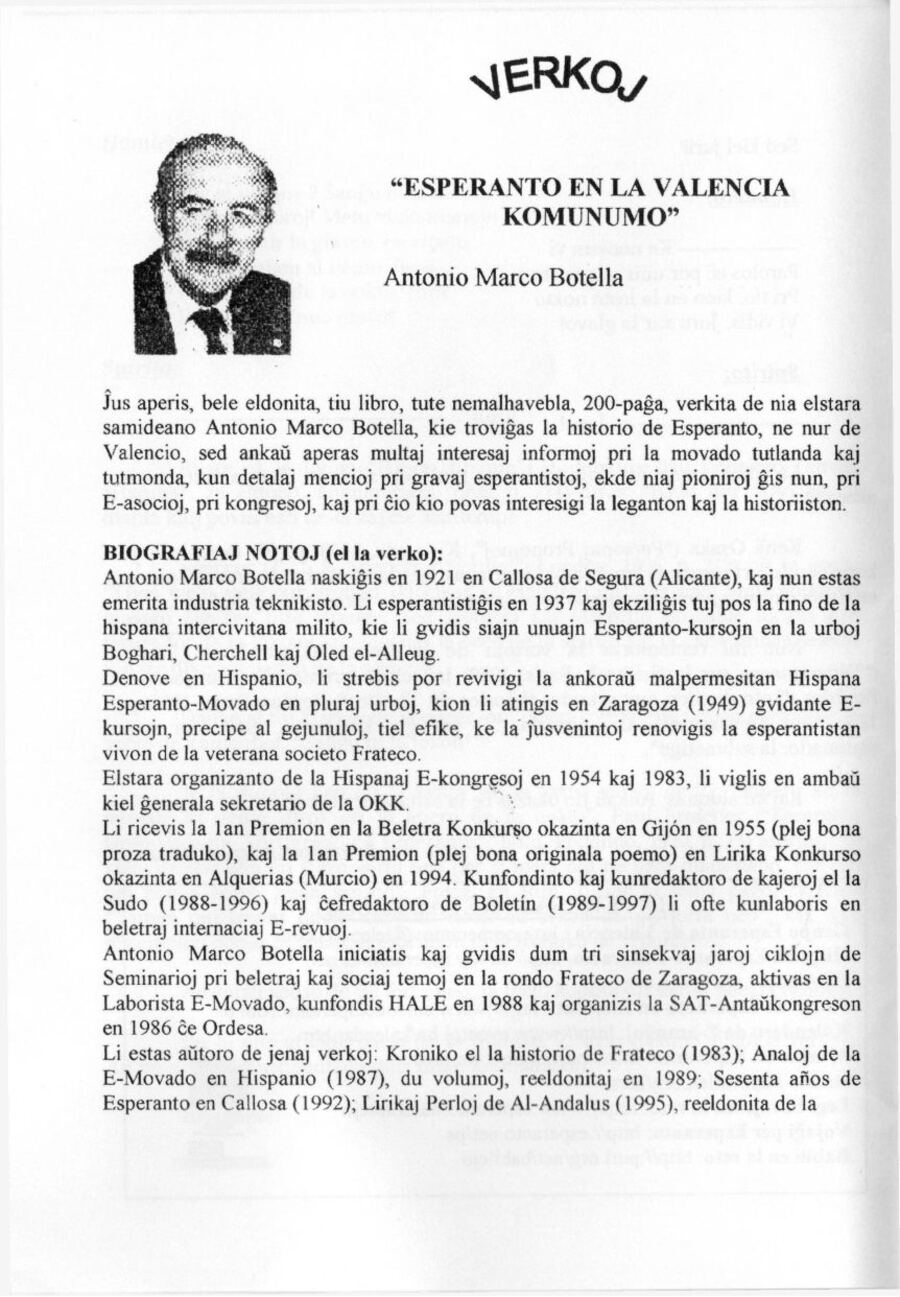 VERKOJ

"ESPERANTO EN LA VALENCIA KOMUNUMO"

Antonio Marco Botella

Ĵus aperis, bele eldonita, tiu libro, tute nemalhavebla, 200-paĝa, verkita de nia elstara samideano Antonio Marco Botella, kie troviĝas la historio de Esperanto, ne nur de Valencio, sed ankaŭ aperas multaj interesaj informoj pri la movado tutlanda kaj tutmonda, kun detalaj mencioj pri gravaj esperantistoj, ekde niaj pioniroj ĝis nun, pri E-asocioj, pri kongresoj, kaj pri ĉio kio povas interesigi la leganton kaj la historiiston.

BIOGRAFIAJ NOTOJ (el la verko):
Antonio Marco Botella naskiĝis en 1921 en Callosa de Segura (Alicante), kaj nun estas emerita industria teknikisto. Li esperantistiĝis en 1937 kaj ekziliĝis tuj pos la fino de la hispana intercivitana milito, kie li gvidis siajn unuajn Esperanto-kursojn en la urboj Boghari, Cherchell kaj Oled el-Alleug.
Denove en Hispanio, li strebis por revivigi la ankoraŭ malpermesitan Hispana Esperanto-Movado en pluraj urboj, kion li atingis en Zaragoza (1949) gvidante E-kursojn, precipe al gejunuloj, tiel efike, ke la ĵusvenintoj renovigis la esperantistan vivon de la veterana societo Frateco.
Elstara organizanto de la Hispanaj E-kongresoj en 1954 kaj 1983, li viglis en ambaŭ kiel ĝenerala sekretario de la OKK.
Li ricevis la 1an Premion en la Beletra Konkurso okazinta en Gijón en 1955 (plej bona proza traduko), kaj la 1an Premion (plej bona originala poemo) en Lirika Konkurso okazinta en Alquerias (Murcio) en 1994. Kunfondinto kaj kunredaktoro de kajeroj el la Sudo (1988-1996) kaj ĉefredaktoro de Boletín (1989-1997) li ofte kunlaboris en beletraj internaciaj E-revuoj.
Antonio Marco Botella iniciatis kaj gvidis dum tri sinsekvaj jaroj ciklojn de Seminarioj pri beletraj kaj sociaj temoj en la rondo Frateco de Zaragoza, aktivas en la Laborista E-Movado, kunfondis HALE en 1988 kaj organizis la SAT-Antaŭkongreson en 1986 ĉe Ordesa.
Li estas aŭtoro de jenaj verkoj: Kroniko el la historio de Frateco (1983); Analoj de la E-Movado en Hispanio (1987), du volumoj, reeldonitaj en 1989; Sesenta años de Esperanto en Callosa (1992); Lirikaj Perloj de Al-Andalus (1995), reeldonita de la